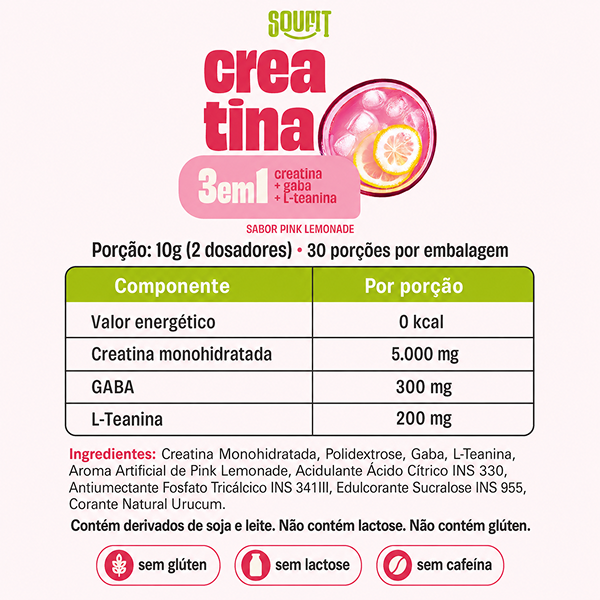 SOUFIT

crea
tina

3em1 creatina + gaba + L-teanina

SABOR PINK LEMONADE

Porção: 10g (2 dosadores) • 30 porções por embalagem

| Componente | Por porção |
|---|---|
| Valor energético | 0 kcal |
| Creatina monohidratada | 5.000 mg |
| GABA | 300 mg |
| L-Teanina | 200 mg |

Ingredientes: Creatina Monohidratada, Polidextrose, Gaba, L-Teanina, Aroma Artificial de Pink Lemonade, Acidulante Ácido Cítrico INS 330, Antiumectante Fosfato Tricálcico INS 341III, Edulcorante Sucralose INS 955, Corante Natural Urucum.

Contém derivados de soja e leite. Não contém lactose. Não contém glúten.

sem glúten

sem lactose

sem cafeína